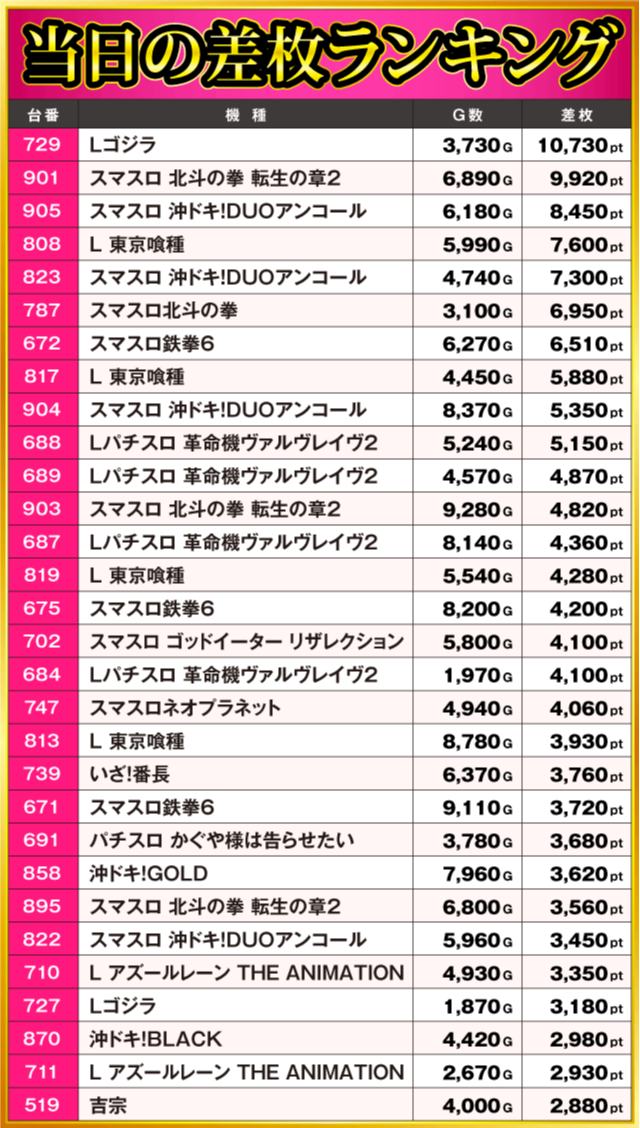 当日の差枚ランキング

| 台番 | 機種 | G数 | 差枚 |
|---|---|---|---|
| 729 | Lゴジラ | 3,730G | 10,730pt |
| 901 | スマスロ 北斗の拳 転生の章2 | 6,890G | 9,920pt |
| 905 | スマスロ 沖ドキ!DUOアンコール | 6,180G | 8,450pt |
| 808 | L 東京喰種 | 5,990G | 7,600pt |
| 823 | スマスロ 沖ドキ!DUOアンコール | 4,740G | 7,300pt |
| 787 | スマスロ北斗の拳 | 3,100G | 6,950pt |
| 672 | スマスロ鉄拳6 | 6,270G | 6,510pt |
| 817 | L 東京喰種 | 4,450G | 5,880pt |
| 904 | スマスロ 沖ドキ!DUOアンコール | 8,370G | 5,350pt |
| 688 | Lパチスロ 革命機ヴァルヴレイヴ2 | 5,240G | 5,150pt |
| 689 | Lパチスロ 革命機ヴァルヴレイヴ2 | 4,570G | 4,870pt |
| 903 | スマスロ 北斗の拳 転生の章2 | 9,280G | 4,820pt |
| 687 | Lパチスロ 革命機ヴァルヴレイヴ2 | 8,140G | 4,360pt |
| 819 | L 東京喰種 | 5,540G | 4,280pt |
| 675 | スマスロ鉄拳6 | 8,200G | 4,200pt |
| 702 | スマスロ ゴッドイーター リザレクション | 5,800G | 4,100pt |
| 684 | Lパチスロ 革命機ヴァルヴレイヴ2 | 1,970G | 4,100pt |
| 747 | スマスロネオプラネット | 4,940G | 4,060pt |
| 813 | L 東京喰種 | 8,780G | 3,930pt |
| 739 | いざ!番長 | 6,370G | 3,760pt |
| 671 | スマスロ鉄拳6 | 9,110G | 3,720pt |
| 691 | パチスロ かぐや様は告らせたい | 3,780G | 3,680pt |
| 858 | 沖ドキ!GOLD | 7,960G | 3,620pt |
| 895 | スマスロ 北斗の拳 転生の章2 | 6,800G | 3,560pt |
| 822 | スマスロ 沖ドキ!DUOアンコール | 5,960G | 3,450pt |
| 710 | L アズールレーン THE ANIMATION | 4,930G | 3,350pt |
| 727 | Lゴジラ | 1,870G | 3,180pt |
| 870 | 沖ドキ!BLACK | 4,420G | 2,980pt |
| 711 | L アズールレーン THE ANIMATION | 2,670G | 2,930pt |
| 519 | 吉宗 | 4,000G | 2,880pt |